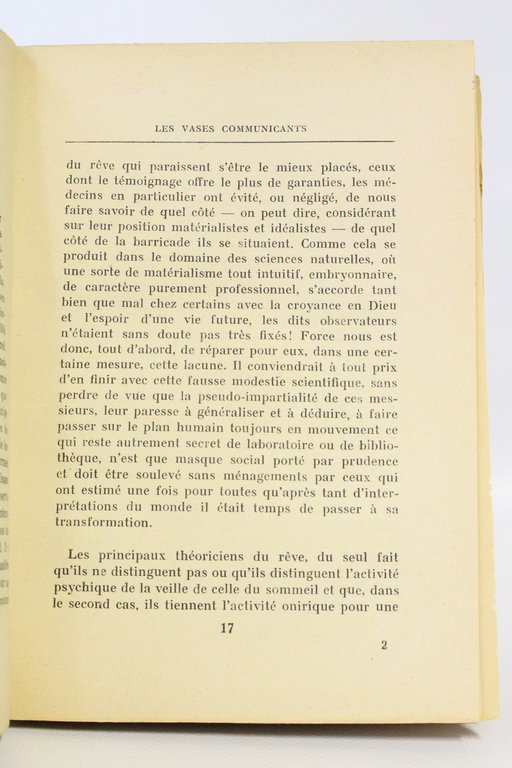 LES VASES COMMUNICANTS

du rêve qui paraissent s'être le mieux placés, ceux dont le témoignage offre le plus de garanties, les médecins en particulier ont évité, ou négligé, de nous faire savoir de quel côté — on peut dire, considérant sur leur position matérialistes et idéalistes — de quel côté de la barricade ils se situaient. Comme cela se produit dans le domaine des sciences naturelles, où une sorte de matérialisme tout intuitif, embryonnaire, de caractère purement professionnel, s'accorde tant bien que mal chez certains avec la croyance en Dieu et l'espoir d'une vie future, les dits observateurs n'étaient sans doute pas très fixés! Force nous est donc, tout d'abord, de réparer pour eux, dans une certaine mesure, cette lacune. Il conviendrait à tout prix d'en finir avec cette fausse modestie scientifique, sans perdre de vue que la pseudo-impartialité de ces messieurs, leur paresse à généraliser et à déduire, à faire passer sur le plan humain toujours en mouvement ce qui reste autrement secret de laboratoire ou de bibliothèque, n'est que masque social porté par prudence et doit être soulevé sans ménagements par ceux qui ont estimé une fois pour toutes qu'après tant d'interprétations du monde il était temps de passer à sa transformation.

Les principaux théoriciens du rêve, du seul fait qu'ils ne distinguent pas ou qu'ils distinguent l'activité psychique de la veille de celle du sommeil et que, dans le second cas, ils tiennent l'activité onirique pour une

17

2